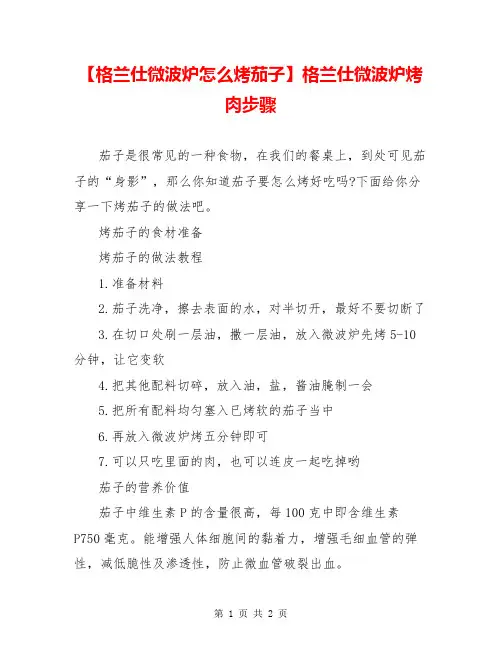 【格兰仕微波炉怎么烤茄子】格兰仕微波炉烤肉步骤

茄子是很常见的一种食物，在我们的餐桌上，到处可见茄子的“身影”，那么你知道茄子要怎么烤好吃吗?下面给你分享一下烤茄子的做法吧。

烤茄子的食材准备

烤茄子的做法教程

1.准备材料

2.茄子洗净，擦去表面的水，对半切开，最好不要切断了

3.在切口处刷一层油，撒一层油，放入微波炉先烤 5-10 分钟，让它变软

4.把其他配料切碎，放入油，盐，酱油腌制一会

5.把所有配料均匀塞入已烤软的茄子当中

6.再放入微波炉烤五分钟即可

7.可以只吃里面的肉，也可以连皮一起吃掉哟

茄子的营养价值

茄子中维生素 P 的含量很高，每 100 克中即含维生素 P750 毫克。能增强人体细胞间的黏着力，增强毛细血管的弹性，减低脆性及渗透性，防止微血管破裂出血。

第 1 页 共 2 页